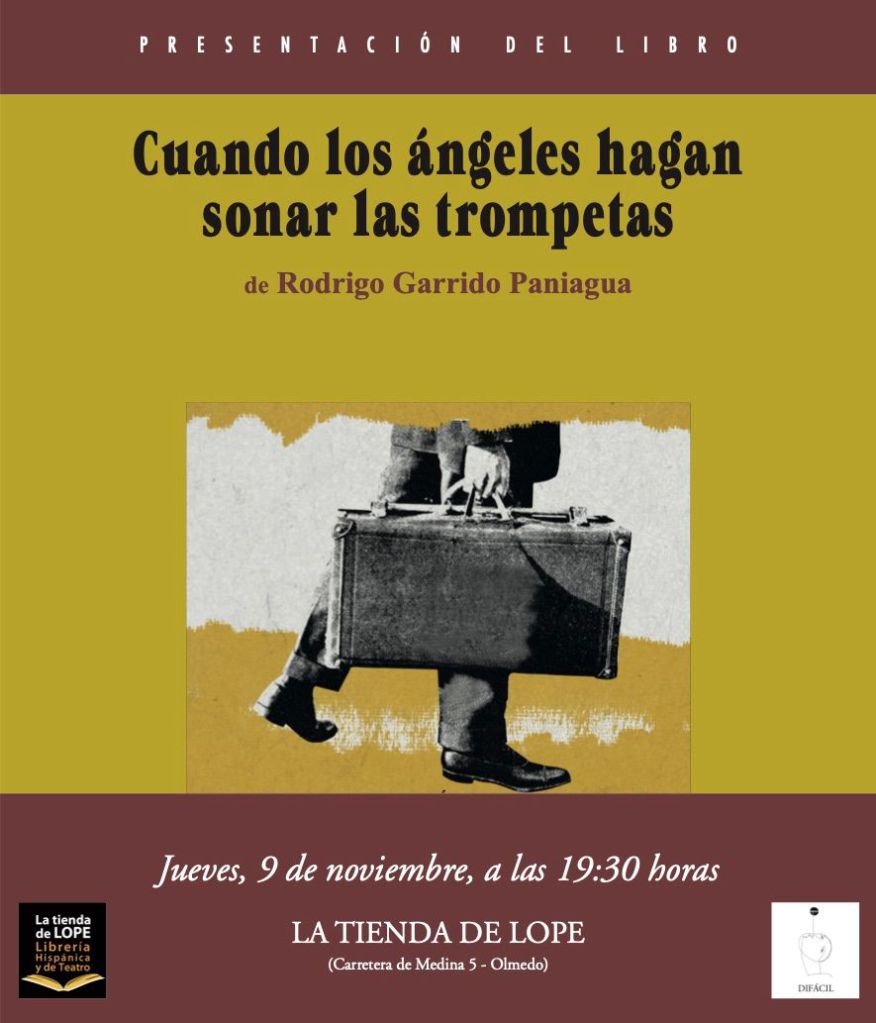 PRESENTACIÓN DEL LIBRO

Cuando los ángeles hagan sonar las trompetas

de Rodrigo Garrido Paniagua

Jueves, 9 de noviembre, a las 19:30 horas

La tienda de LOPE
Librería Hispánica y de Teatro

LA TIENDA DE LOPE
(Carretera de Medina 5 - Olmedo)

DIFÁCIL